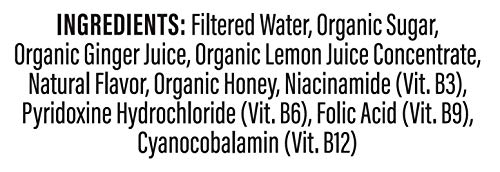 INGREDIENTS: Filtered Water, Organic Sugar, Organic Ginger Juice, Organic Lemon Juice Concentrate, Natural Flavor, Organic Honey, Niacinamide (Vit. B3), Pyridoxine Hydrochloride (Vit. B6), Folic Acid (Vit. B9), Cyanocobalamin (Vit. B12)